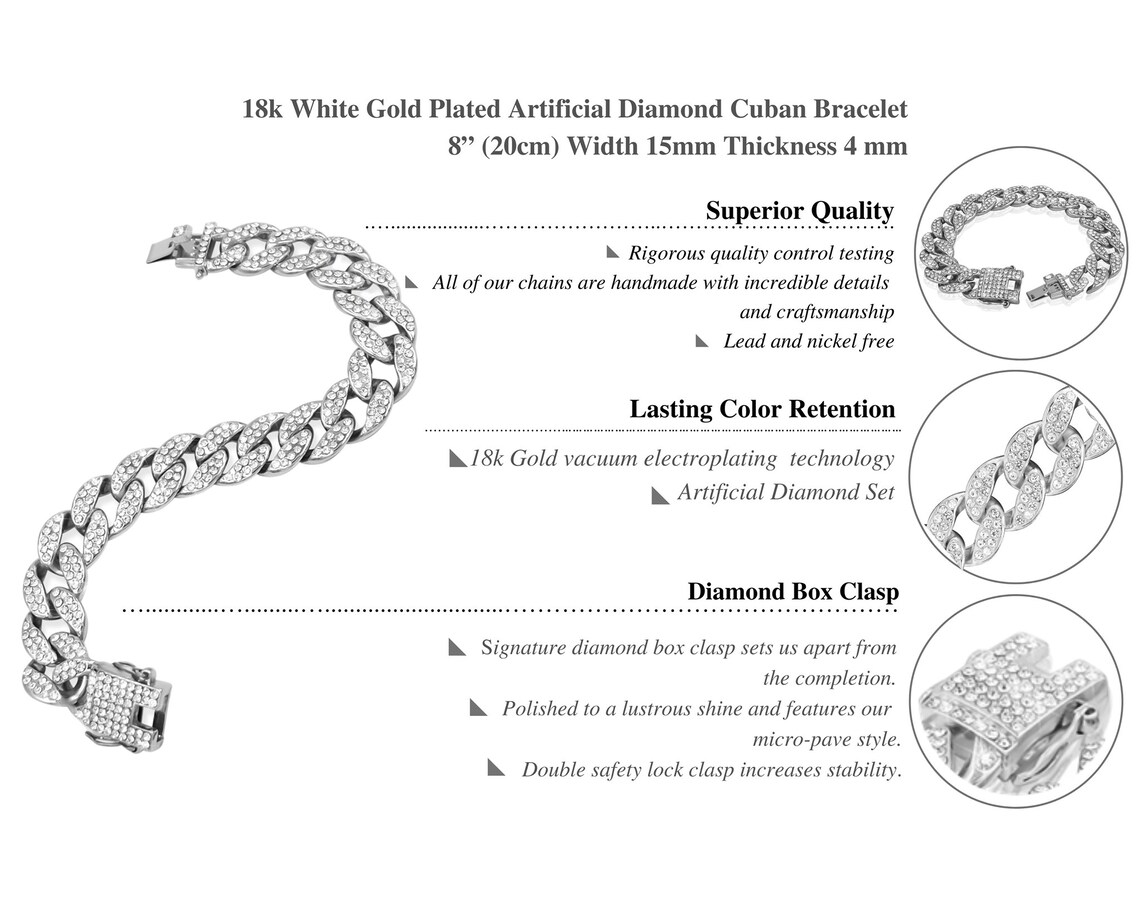 18k White Gold Plated Artificial Diamond Cuban Bracelet
8” (20cm) Width 15mm Thickness 4 mm

Superior Quality

Rigorous quality control testing

All of our chains are handmade with incredible details and craftsmanship

Lead and nickel free

Lasting Color Retention

18k Gold vacuum electroplating technology

Artificial Diamond Set

Diamond Box Clasp

Signature diamond box clasp sets us apart from the completion.

Polished to a lustrous shine and features our micro-pave style.

Double safety lock clasp increases stability.